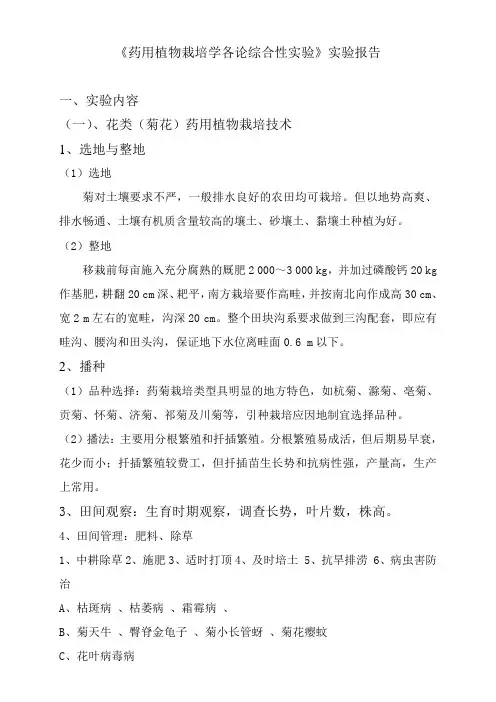 《药用植物栽培学各论综合性实验》实验报告

一、实验内容

（一）、花类（菊花）药用植物栽培技术

1、选地与整地

（1）选地

菊对土壤要求不严，一般排水良好的农田均可栽培。但以地势高爽、排水畅通、土壤有机质含量较高的壤土、砂壤土、黏壤土种植为好。

（2）整地

移栽前每亩施入充分腐熟的厩肥 2 000～3 000 kg，并加过磷酸钙 20 kg 作基肥，耕翻 20 cm 深、耙平，南方栽培要作高畦，并按南北向作成高 30 cm、宽 2 m 左右的宽畦，沟深 20 cm。整个田块沟系要求做到三沟配套，即应有畦沟、腰沟和田头沟，保证地下水位离畦面 0.6 m 以下。

2、播种

（1）品种选择：药菊栽培类型具明显的地方特色，如杭菊、滁菊、亳菊、贡菊、怀菊、济菊、祁菊及川菊等，引种栽培应因地制宜选择品种。

（2）播法：主要用分根繁殖和扦插繁殖。分根繁殖易成活，但后期易早衰，花少而小；扦插繁殖较费工，但扦插苗生长势和抗病性强，产量高，生产上常用。

3、田间观察：生育时期观察，调查长势，叶片数，株高。

4、田间管理：肥料、除草

1、中耕除草 2、施肥 3、适时打顶 4、及时培土 5、抗旱排涝 6、病虫害防治

A、枯斑病 、枯萎病 、霜霉病 、

B、菊天牛 、臀脊金龟子 、菊小长管蚜 、菊花瘿蚊

C、花叶病毒病